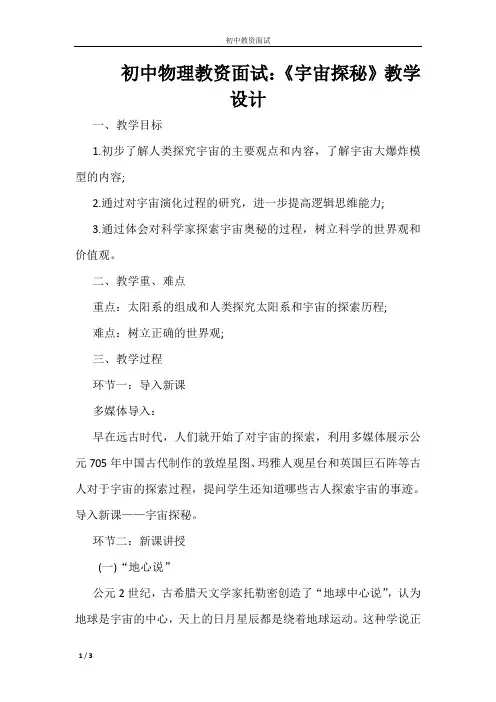 初中教资面试

初中物理教资面试:《宇宙探秘》教学设计

一、教学目标

1.初步了解人类探究宇宙的主要观点和内容，了解宇宙大爆炸模型的内容;

2.通过对宇宙演化过程的研究，进一步提高逻辑思维能力;

3.通过体会对科学家探索宇宙奥秘的过程，树立科学的世界观和价值观。

二、教学重、难点

重点：太阳系的组成和人类探究太阳系和宇宙的探索历程;

难点：树立正确的世界观;

三、教学过程

环节一：导入新课

多媒体导入：

早在远古时代，人们就开始了对宇宙的探索，利用多媒体展示公元705年中国古代制作的敦煌星图、玛雅人观星台和英国巨石阵等古人对于宇宙的探索过程，提问学生还知道哪些古人探索宇宙的事迹。导入新课——宇宙探秘。

环节二：新课讲授

(一)“地心说”

公元2世纪，古希腊天文学家托勒密创造了“地球中心说”，认为地球是宇宙的中心，天上的日月星辰都是绕着地球运动。这种学说正

1 / 3